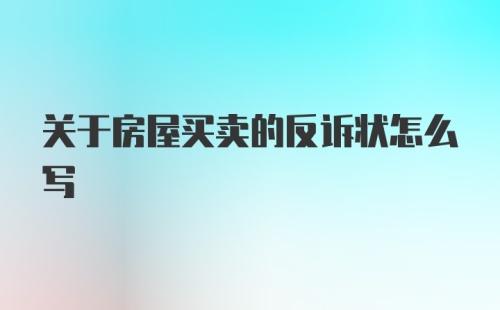 关于房屋买卖的反诉状怎么写